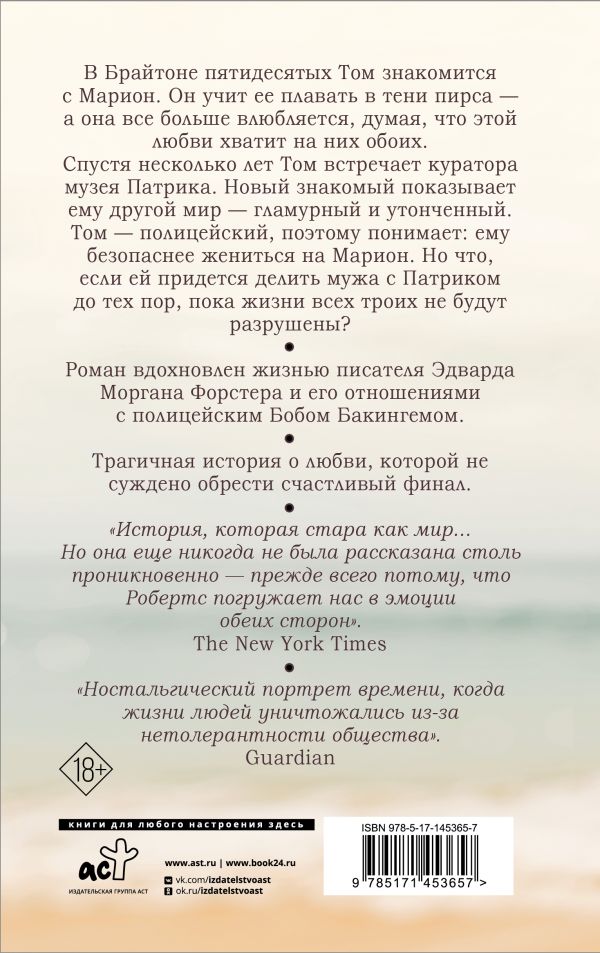 В Брайтоне пятидесятых Том знакомится с Марион. Он учит ее плавать в тени пирса — а она все больше влюбляется, думая, что этой любви хватит на них обоих.
Спустя несколько лет Том встречает куратора музея Патрика. Новый знакомый показывает ему другой мир — гламурный и утонченный. Том — полицейский, поэтому понимает: ему безопаснее жениться на Марион. Но что, если ей придется делить мужа с Патриком до тех пор, пока жизни всех троих не будут разрушены?

Роман вдохновлен жизнью писателя Эдварда Моргана Форстера и его отношениями с полицейским Бобом Бакингемом.

Трагичная история о любви, которой не суждено обрести счастливый финал.

«История, которая стара как мир... Но она еще никогда не была рассказана столь проникновенно — прежде всего потому, что Робертс погружает нас в эмоции обеих сторон».
The New York Times

«Ностальгический портрет времени, когда жизни людей уничтожались из-за нетолерантности общества».
Guardian

18+

книги для любого настроения здесь

аст
ИЗДАТЕЛЬСКАЯ ГРУППА АСТ

www.ast.ru | www.book24.ru
vk.com/izdatelstvoast
ok.ru/izdatelstvoast

ISBN 978-5-17-145365-7
9 785171 453657 >